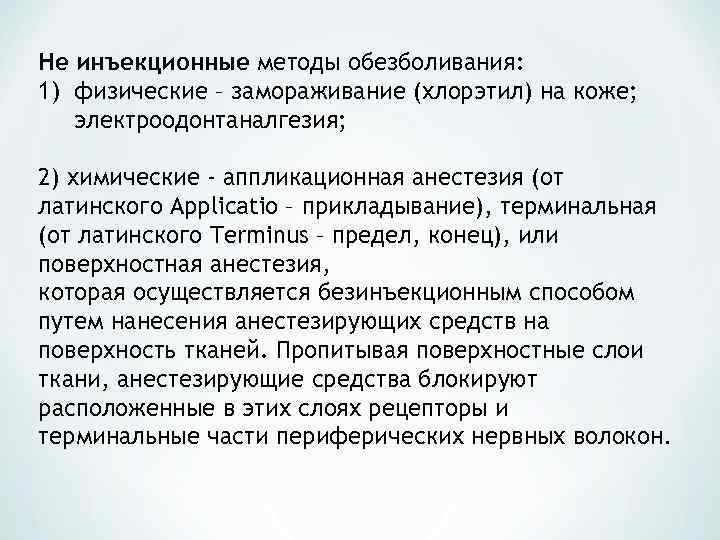 Не инъекционные методы обезболивания:
1) физические – замораживание (хлорэтил) на коже; электроодонтаналгезия;

2) химические - аппликационная анестезия (от латинского Applicatio – прикладывание), терминальная (от латинского Terminus – предел, конец), или поверхностная анестезия,
которая осуществляется безинъекционным способом путем нанесения анестезирующих средств на поверхность тканей. Пропитывая поверхностные слои ткани, анестезирующие средства блокируют расположенные в этих слоях рецепторы и терминальные части периферических нервных волокон.